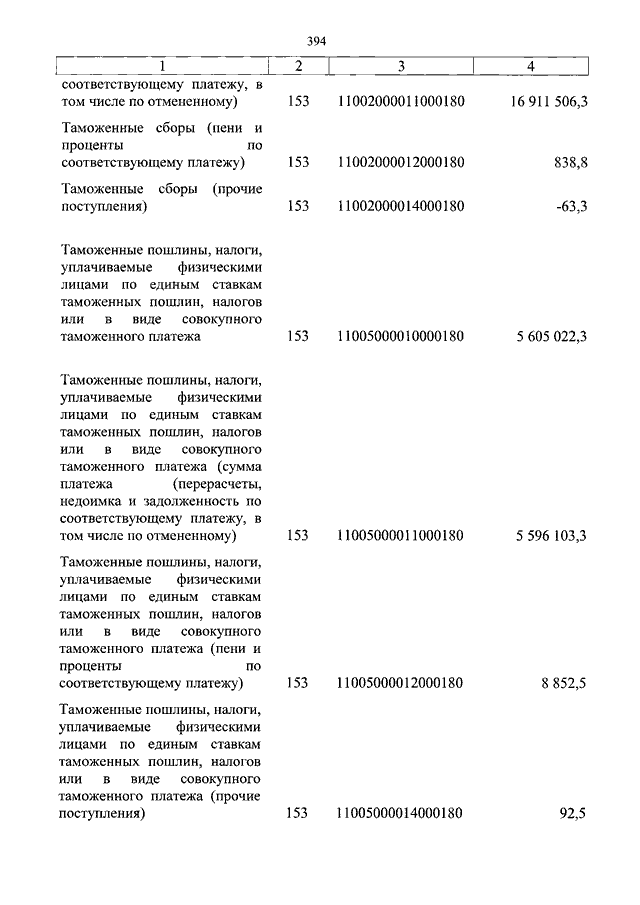 394

| 1 | 2 | 3 | 4 |
|---|---|---|---|
| соответствующему платежу, в том числе по отмененному) | 153 | 11002000011000180 | 16 911 506,3 |
| Таможенные сборы (пени и проценты по соответствующему платежу) | 153 | 11002000012000180 | 838,8 |
| Таможенные сборы (прочие поступления) | 153 | 11002000014000180 | -63,3 |
| Таможенные пошлины, налоги, уплачиваемые физическими лицами по единым ставкам таможенных пошлин, налогов или в виде совокупного таможенного платежа | 153 | 11005000010000180 | 5 605 022,3 |
| Таможенные пошлины, налоги, уплачиваемые физическими лицами по единым ставкам таможенных пошлин, налогов или в виде совокупного таможенного платежа (сумма платежа (перерасчеты, недоимка и задолженность по соответствующему платежу, в том числе по отмененному) | 153 | 11005000011000180 | 5 596 103,3 |
| Таможенные пошлины, налоги, уплачиваемые физическими лицами по единым ставкам таможенных пошлин, налогов или в виде совокупного таможенного платежа (пени и проценты по соответствующему платежу) | 153 | 11005000012000180 | 8 852,5 |
| Таможенные пошлины, налоги, уплачиваемые физическими лицами по единым ставкам таможенных пошлин, налогов или в виде совокупного таможенного платежа (прочие поступления) | 153 | 11005000014000180 | 92,5 |